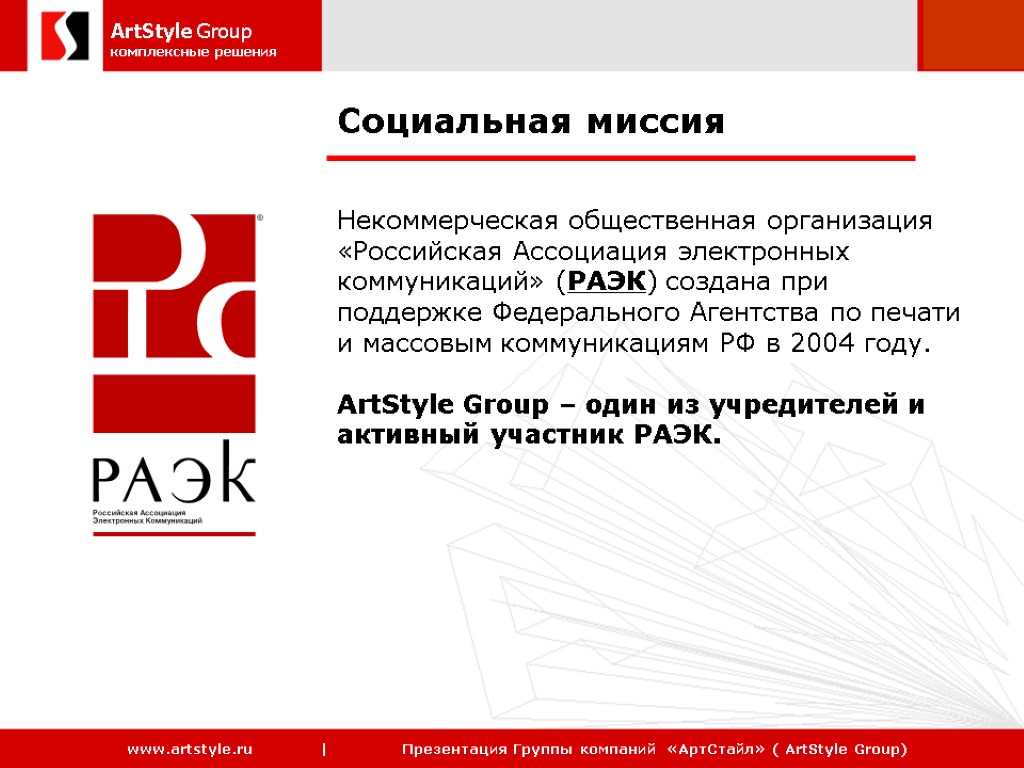 ArtStyle Group
комплексные решения

Социальная миссия

РАЭК
Российская Ассоциация
Электронных Коммуникаций

Некоммерческая общественная организация «Российская Ассоциация электронных коммуникаций» (РАЭК) создана при поддержке Федерального Агентства по печати и массовым коммуникациям РФ в 2004 году.

ArtStyle Group – один из учредителей и активный участник РАЭК.

www.artstyle.ru | Презентация Группы компаний «АртСтайл» ( ArtStyle Group)